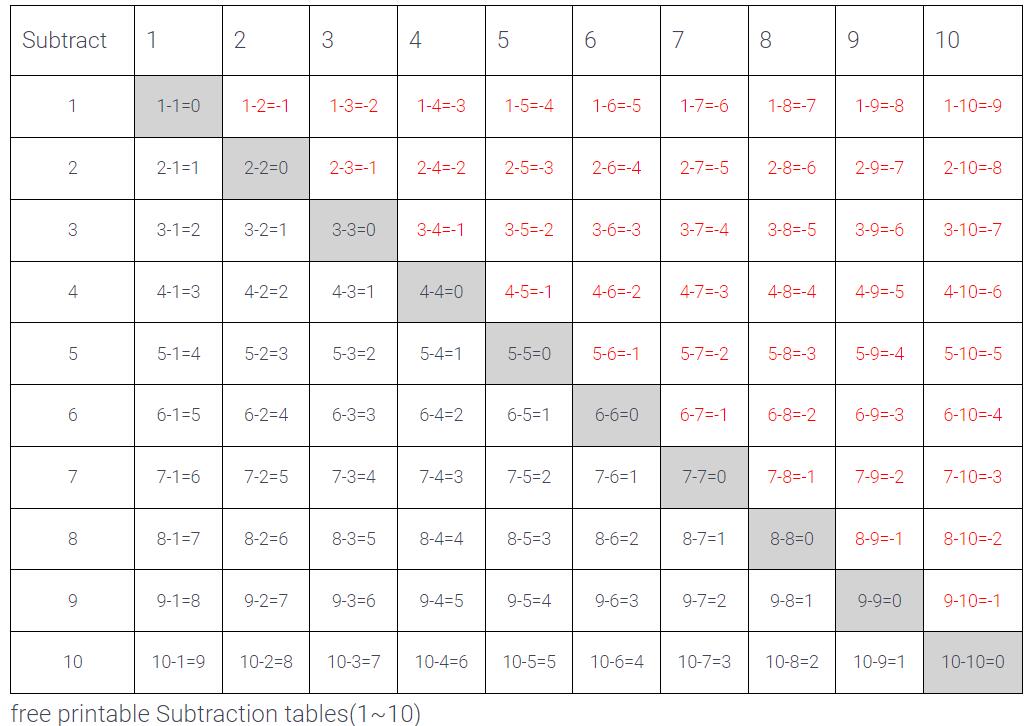 | Subtract | 1 | 2 | 3 | 4 | 5 | 6 | 7 | 8 | 9 | 10 |
|---|---|---|---|---|---|---|---|---|---|---|
| 1 | 1-1=0 | 1-2=-1 | 1-3=-2 | 1-4=-3 | 1-5=-4 | 1-6=-5 | 1-7=-6 | 1-8=-7 | 1-9=-8 | 1-10=-9 |
| 2 | 2-1=1 | 2-2=0 | 2-3=-1 | 2-4=-2 | 2-5=-3 | 2-6=-4 | 2-7=-5 | 2-8=-6 | 2-9=-7 | 2-10=-8 |
| 3 | 3-1=2 | 3-2=1 | 3-3=0 | 3-4=-1 | 3-5=-2 | 3-6=-3 | 3-7=-4 | 3-8=-5 | 3-9=-6 | 3-10=-7 |
| 4 | 4-1=3 | 4-2=2 | 4-3=1 | 4-4=0 | 4-5=-1 | 4-6=-2 | 4-7=-3 | 4-8=-4 | 4-9=-5 | 4-10=-6 |
| 5 | 5-1=4 | 5-2=3 | 5-3=2 | 5-4=1 | 5-5=0 | 5-6=-1 | 5-7=-2 | 5-8=-3 | 5-9=-4 | 5-10=-5 |
| 6 | 6-1=5 | 6-2=4 | 6-3=3 | 6-4=2 | 6-5=1 | 6-6=0 | 6-7=-1 | 6-8=-2 | 6-9=-3 | 6-10=-4 |
| 7 | 7-1=6 | 7-2=5 | 7-3=4 | 7-4=3 | 7-5=2 | 7-6=1 | 7-7=0 | 7-8=-1 | 7-9=-2 | 7-10=-3 |
| 8 | 8-1=7 | 8-2=6 | 8-3=5 | 8-4=4 | 8-5=3 | 8-6=2 | 8-7=1 | 8-8=0 | 8-9=-1 | 8-10=-2 |
| 9 | 9-1=8 | 9-2=7 | 9-3=6 | 9-4=5 | 9-5=4 | 9-6=3 | 9-7=2 | 9-8=1 | 9-9=0 | 9-10=-1 |
| 10 | 10-1=9 | 10-2=8 | 10-3=7 | 10-4=6 | 10-5=5 | 10-6=4 | 10-7=3 | 10-8=2 | 10-9=1 | 10-10=0 |

free printable Subtraction tables(1~10)